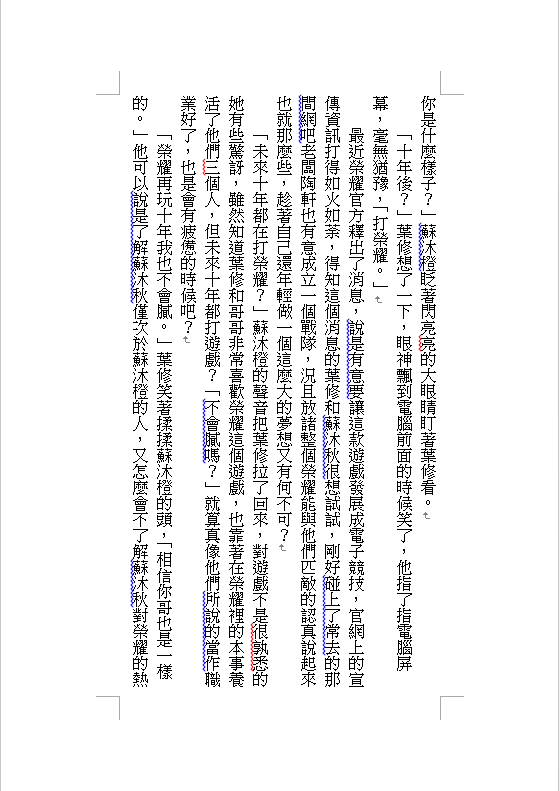 你是什麼樣子？」蘇沐橙眨著閃亮亮的大眼睛盯著葉修看。

「十年後？」葉修想了一下，眼神飄到電腦前面的時候笑了，他指了指電腦屏幕，毫無猶豫，「打榮耀。」

最近榮耀官方釋出了消息，說是有意要讓這款遊戲發展成電子競技，官網上的宣傳資訊打得如火如荼，得知這個消息的葉修和蘇沐秋很想試試，剛好碰上了常去的那間網吧老闆陶軒也有意成立一個戰隊，況且放諸整個榮耀能與他們匹敵的認真說起來也就那麼些，趁著自己還年輕做一個這麼大的夢想又有何不可？

「未來十年都在打榮耀？」蘇沐橙的聲音把葉修拉了回來，對遊戲不是很熟悉的她有些驚訝，雖然知道葉修和哥哥非常喜歡榮耀這個遊戲，也靠著在榮耀裡的本事養活了他們三個人，但未來十年都打遊戲？「不會膩嗎？」就算真像他們所說的當作職業好了，也是會有疲憊的時候吧？

「榮耀再玩十年我也不會膩。」葉修笑著揉揉蘇沐橙的頭，「相信你哥也是一樣的。」他可以說是了解蘇沐秋僅次於蘇沐橙的人，又怎麼會不了解蘇沐秋對榮耀的熱